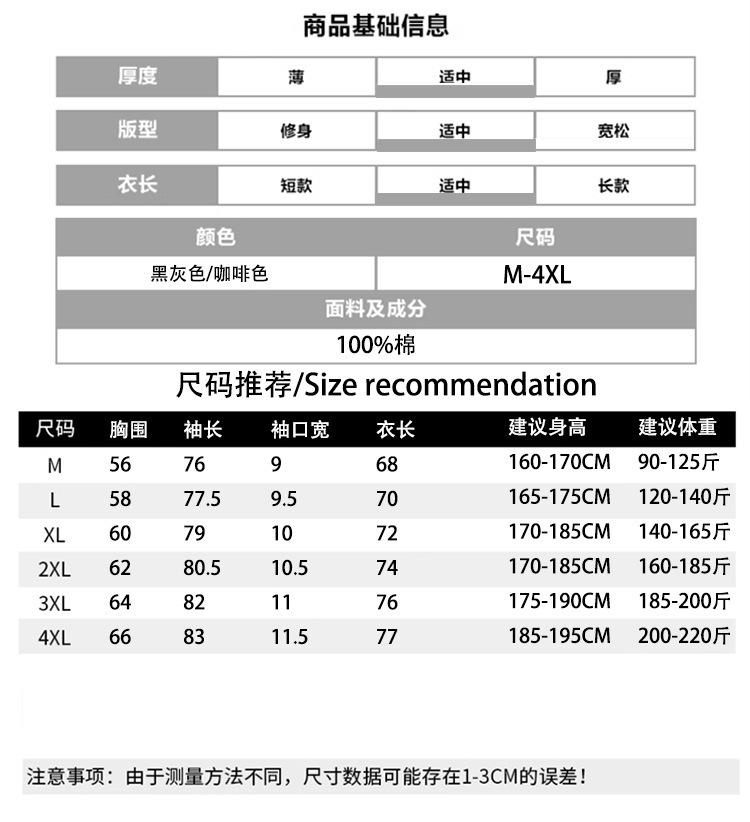 商品基础信息

| 厚度 | 薄 | 适中 | 厚 |
|---|---|---|---|
| 版型 | 修身 | 适中 | 宽松 |
| 衣长 | 短款 | 适中 | 长款 |

| 颜色 | 尺码 |
|---|---|
| 黑灰色/咖啡色 | M-4XL |

面料及成分

100%棉

尺码推荐/Size recommendation

| 尺码 | 胸围 | 袖长 | 袖口宽 | 衣长 | 建议身高 | 建议体重 |
|---|---|---|---|---|---|---|
| M | 56 | 76 | 9 | 68 | 160-170CM | 90-125斤 |
| L | 58 | 77.5 | 9.5 | 70 | 165-175CM | 120-140斤 |
| XL | 60 | 79 | 10 | 72 | 170-185CM | 140-165斤 |
| 2XL | 62 | 80.5 | 10.5 | 74 | 170-185CM | 160-185斤 |
| 3XL | 64 | 82 | 11 | 76 | 175-190CM | 185-200斤 |
| 4XL | 66 | 83 | 11.5 | 77 | 185-195CM | 200-220斤 |

注意事项：由于测量方法不同，尺寸数据可能存在1-3CM的误差！